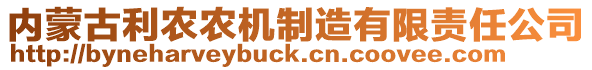 内蒙古利农农机制造有限责任公司
http://byneharveybuck.cn.coovee.com